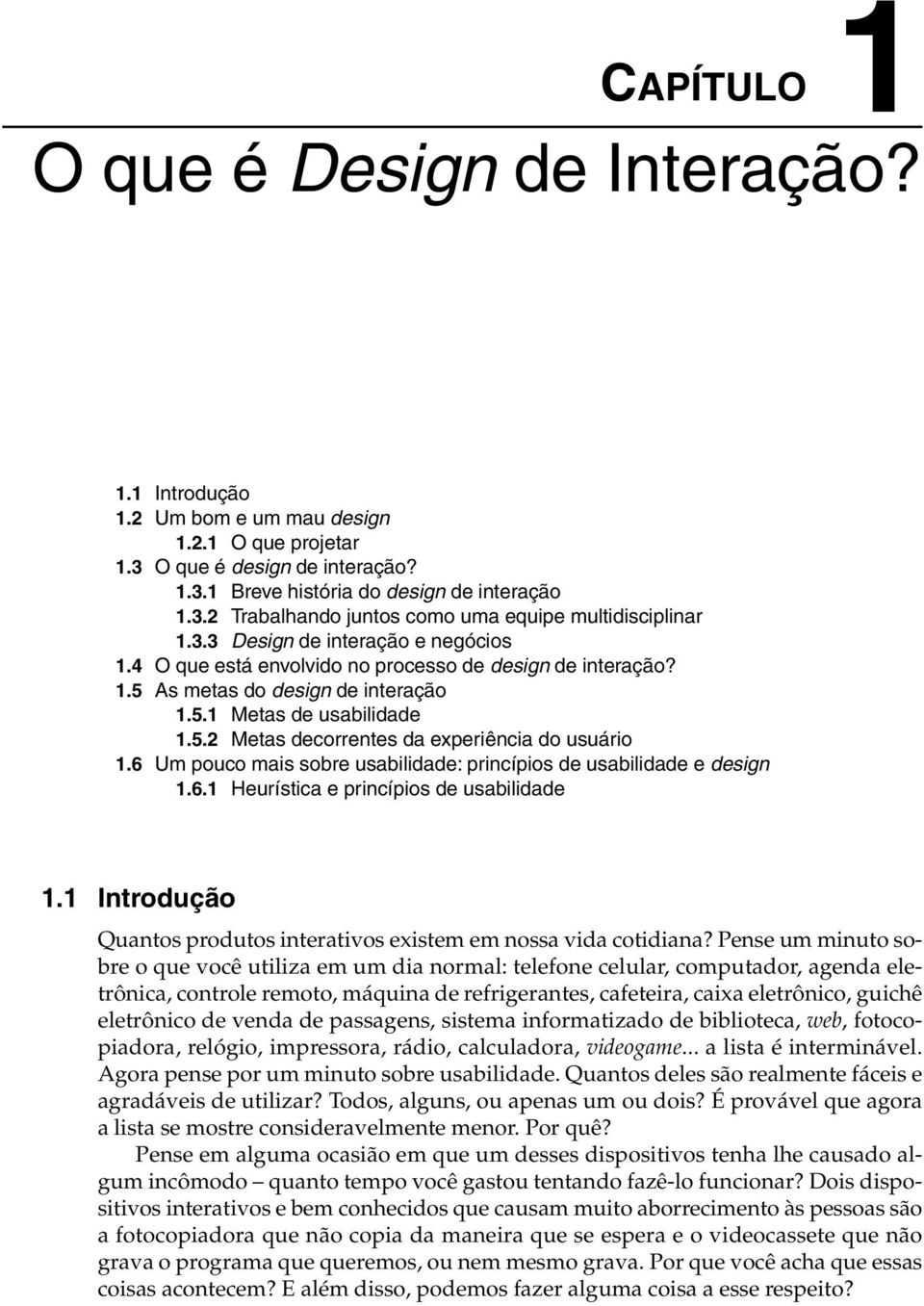 CAPÍTULO 1

O que é Design de Interação?

1.1 Introdução
1.2 Um bom e um mau design
1.2.1 O que projetar
1.3 O que é design de interação?
1.3.1 Breve história do design de interação
1.3.2 Trabalhando juntos como uma equipe multidisciplinar
1.3.3 Design de interação e negócios
1.4 O que está envolvido no processo de design de interação?
1.5 As metas do design de interação
1.5.1 Metas de usabilidade
1.5.2 Metas decorrentes da experiência do usuário
1.6 Um pouco mais sobre usabilidade: princípios de usabilidade e design
1.6.1 Heurística e princípios de usabilidade

1.1 Introdução

Quantos produtos interativos existem em nossa vida cotidiana? Pense um minuto sobre o que você utiliza em um dia normal: telefone celular, computador, agenda eletrônica, controle remoto, máquina de refrigerantes, cafeteira, caixa eletrônico, guichê eletrônico de venda de passagens, sistema informatizado de biblioteca, web, fotocopiadora, relógio, impressora, rádio, calculadora, videogame... a lista é interminável. Agora pense por um minuto sobre usabilidade. Quantos deles são realmente fáceis e agradáveis de utilizar? Todos, alguns, ou apenas um ou dois? É provável que agora a lista se mostre consideravelmente menor. Por quê?

Pense em alguma ocasião em que um desses dispositivos tenha lhe causado algum incômodo – quanto tempo você gastou tentando fazê-lo funcionar? Dois dispositivos interativos e bem conhecidos que causam muito aborrecimento às pessoas são a fotocopiadora que não copia da maneira que se espera e o videocassete que não grava o programa que queremos, ou nem mesmo grava. Por que você acha que essas coisas acontecem? E além disso, podemos fazer alguma coisa a esse respeito?